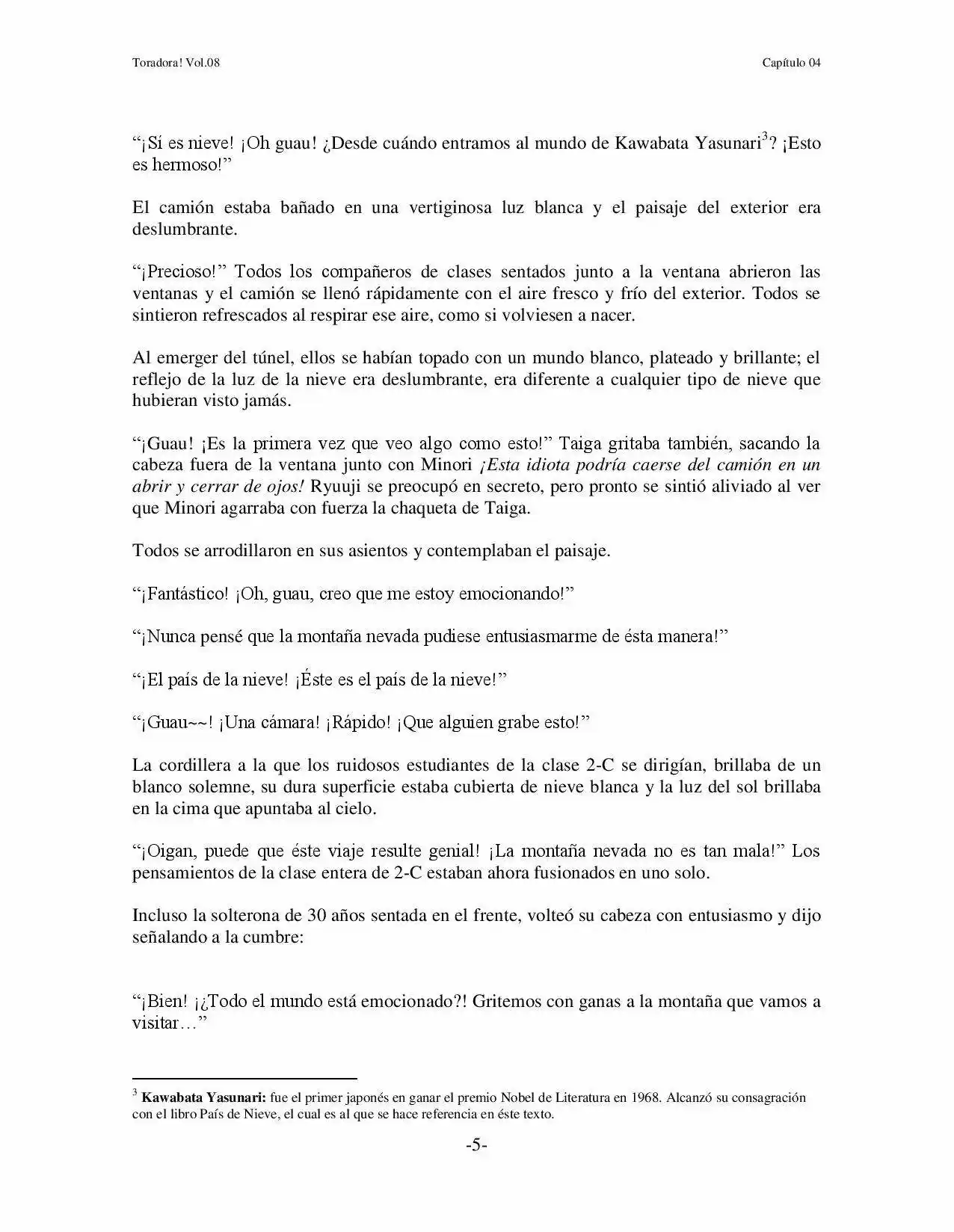 Toradora! Vol.08

Capítulo 04

"¡Sí es nieve! ¡Oh guau! ¿Desde cuándo entramos al mundo de Kawabata Yasunari$^{3}$? ¡Esto es hermoso!"

El camión estaba bañado en una vertiginosa luz blanca y el paisaje del exterior era deslumbrante.

"¡Precioso!" Todos los compañeros de clases sentados junto a la ventana abrieron las ventanas y el camión se llenó rápidamente con el aire fresco y frío del exterior. Todos se sintieron refrescados al respirar ese aire, como si volviesen a nacer.

Al emerger del túnel, ellos se habían topado con un mundo blanco, plateado y brillante; el reflejo de la luz de la nieve era deslumbrante, era diferente a cualquier tipo de nieve que hubieran visto jamás.

"¡Guau! ¡Es la primera vez que veo algo como esto!" Taiga gritaba también, sacando la cabeza fuera de la ventana junto con Minori ¡Esta idiota podría caerse del camión en un abrir y cerrar de ojos! Ryuuji se preocupó en secreto, pero pronto se sintió aliviado al ver que Minori agarraba con fuerza la chaqueta de Taiga.

Todos se arrodillaron en sus asientos y contemplaban el paisaje.

"¡Fantástico! ¡Oh, guau, creo que me estoy emocionando!"

"¡Nunca pensé que la montaña nevada pudiese entusiasmarme de ésta manera!"

"¡El país de la nieve! ¡Éste es el país de la nieve!"

"¡Guau~~! ¡Una cámara! ¡Rápido! ¡Que alguien grabe esto!"

La cordillera a la que los ruidosos estudiantes de la clase 2-C se dirigían, brillaba de un blanco solemne, su dura superficie estaba cubierta de nieve blanca y la luz del sol brillaba en la cima que apuntaba al cielo.

"¡Oigan, puede que éste viaje resulte genial! ¡La montaña nevada no es tan mala!" Los pensamientos de la clase entera de 2-C estaban ahora fusionados en uno solo.

Incluso la solterona de 30 años sentada en el frente, volteó su cabeza con entusiasmo y dijo señalando a la cumbre:

"¡Bien! ¡¿Todo el mundo está emocionado?! Gritemos con ganas a la montaña que vamos a visitar…"

$^{3}$ Kawabata Yasunari: fue el primer japonés en ganar el premio Nobel de Literatura en 1968. Alcanzó su consagración con el libro País de Nieve, el cual es al que se hace referencia en éste texto.

-5-